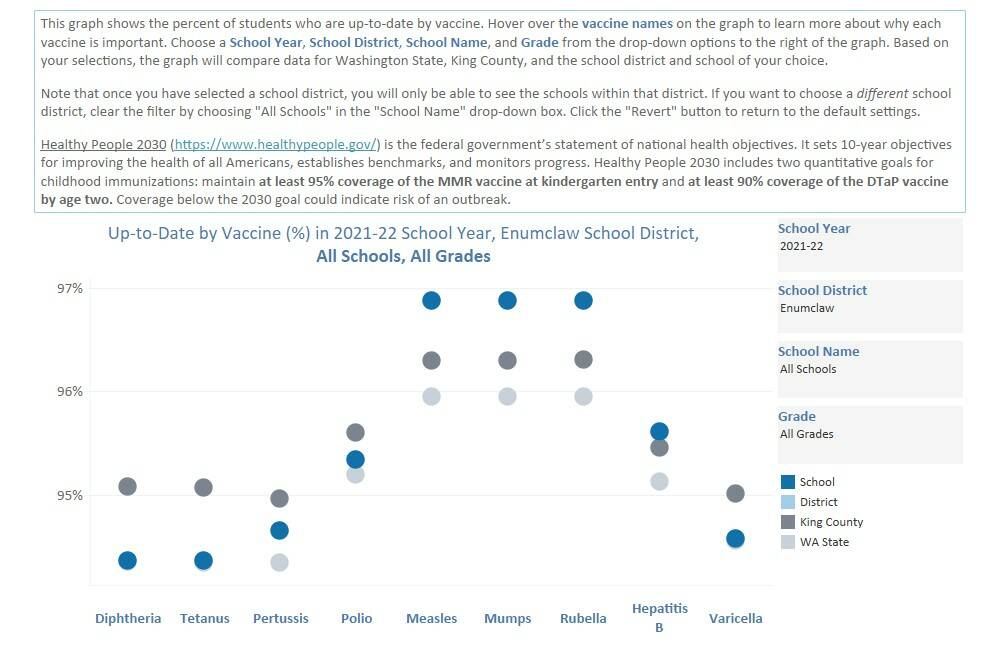 This graph shows the percent of students who are up-to-date by vaccine. Hover over the vaccine names on the graph to learn more about why each vaccine is important. Choose a School Year, School District, School Name, and Grade from the drop-down options to the right of the graph. Based on your selections, the graph will compare data for Washington State, King County, and the school district and school of your choice.

Note that once you have selected a school district, you will only be able to see the schools within that district. If you want to choose a different school district, clear the filter by choosing "All Schools" in the "School Name" drop-down box. Click the "Revert" button to return to the default settings.

Healthy People 2030 (https://www.healthypeople.gov/) is the federal government's statement of national health objectives. It sets 10-year objectives for improving the health of all Americans, establishes benchmarks, and monitors progress. Healthy People 2030 includes two quantitative goals for childhood immunizations: maintain at least 95% coverage of the MMR vaccine at kindergarten entry and at least 90% coverage of the DTaP vaccine by age two. Coverage below the 2030 goal could indicate risk of an outbreak.

Up-to-Date by Vaccine (%) in 2021-22 School Year, Enumclaw School District, All Schools, All Grades

97%
96%
95%

Diphtheria
Tetanus
Pertussis
Polio
Measles
Mumps
Rubella
Hepatitis B
Varicella

School Year
2021-22

School District
Enumclaw

School Name
All Schools

Grade
All Grades

School
District
King County
WA State